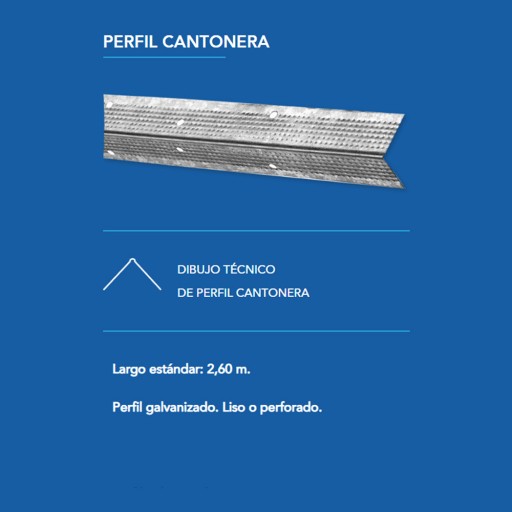 PERFIL CANTONERA

DIBUJO TÉCNICO
DE PERFIL CANTONERA

Largo estándar: 2,60 m.

Perfil galvanizado. Liso o perforado.